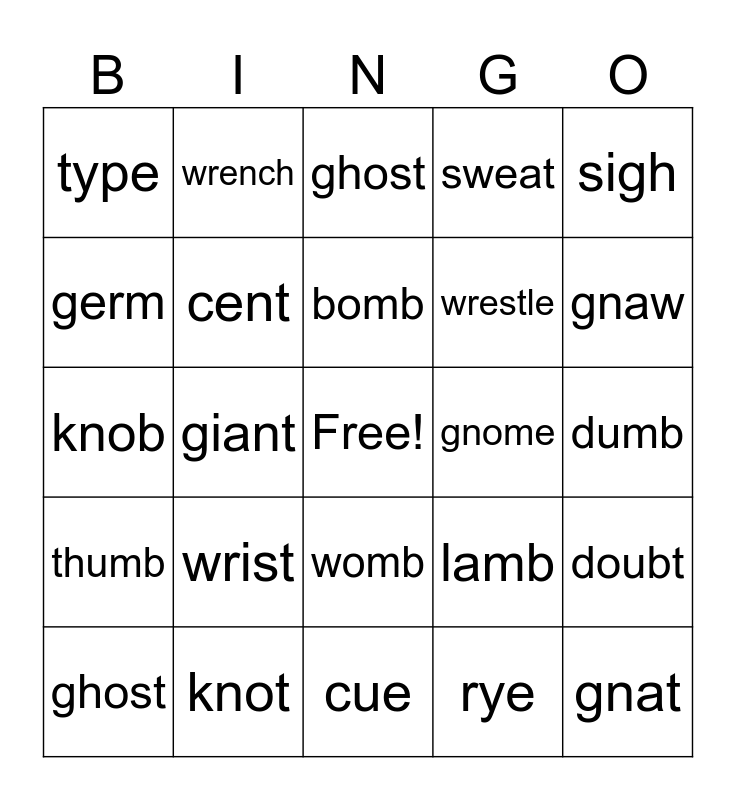 | B | I | N | G | O |
|---|---|---|---|---|
| type | wrench | ghost | sweat | sigh |
| germ | cent | bomb | wrestle | gnaw |
| knob | giant | Free! | gnome | dumb |
| thumb | wrist | womb | lamb | doubt |
| ghost | knot | cue | rye | gnat |